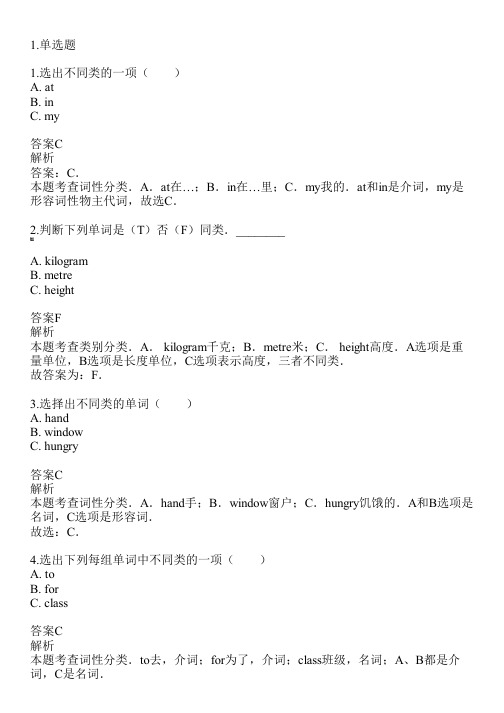 1.单选题

1.选出不同类的一项（　　）
A. at
B. in
C. my

答案C
解析
答案：C．
本题考查词性分类．A．at在…；B．in在…里；C．my我的．at和in是介词，my是形容词性物主代词，故选C．

2.判断下列单词是（T）否（F）同类．________

A. kilogram
B. metre
C. height

答案F
解析
本题考查类别分类．A． kilogram千克；B．metre米；C． height高度．A选项是重量单位，B选项是长度单位，C选项表示高度，三者不同类．
故答案为：F．

3.选择出不同类的单词（　　）
A. hand
B. window
C. hungry

答案C
解析
本题考查词性分类．A．hand手；B．window窗户；C．hungry饥饿的．A和B选项是名词，C选项是形容词．
故选：C．

4.选出下列每组单词中不同类的一项（　　）
A. to
B. for
C. class

答案C
解析
本题考查词性分类．to去，介词；for为了，介词；class班级，名词；A、B都是介词，C是名词．